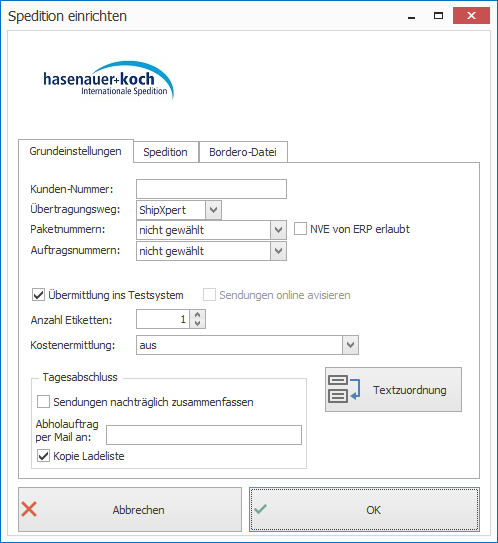 Spedition einrichten

hasenauer+koch
Internationale Spedition

Grundeinstellungen
Spedition
Bordero-Datei

Kunden-Nummer:
Übertragungsweg: ShipXpert
Paketnummern: nicht gewählt
NVE von ERP erlaubt
Auftragsnummern: nicht gewählt

Übermittlung ins Testsystem
Sendungen online avisieren
Anzahl Etiketten: 1
Kostenermittlung: aus

Tagesabschluss
Sendungen nachträglich zusammenfassen
Abholauftrag per Mail an:
Kopie Ladeliste

Textzuordnung

Abbrechen
OK